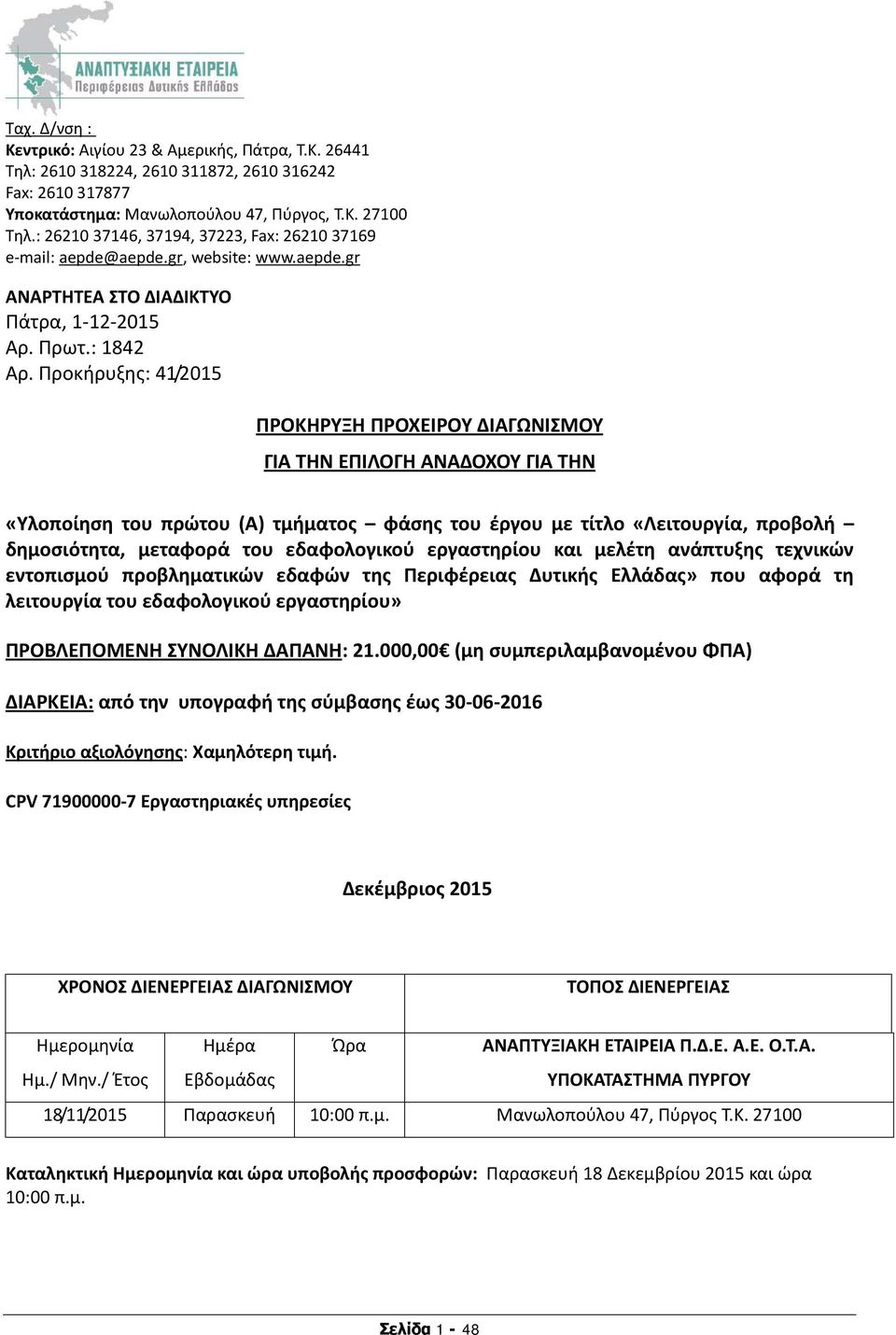 ΑΝΑΠΤΥΞΙΑΚΗ ΕΤΑΙΡΕΙΑ
Περιφέρειας Δυτικής Ελλάδας

Ταχ. Δ/νση :
Κεντρικό: Αιγίου 23 & Αμερικής, Πάτρα, Τ.Κ. 26441
Τηλ: 2610 318224, 2610 311872, 2610 316242
Fax: 2610 317877
Υποκατάστημα: Μανωλοπούλου 47, Πύργος, Τ.Κ. 27100
Τηλ.: 26210 37146, 37194, 37223, Fax: 26210 37169
e-mail: aepde@aepde.gr, website: www.aepde.gr

ΑΝΑΡΤΗΤΕΑ ΣΤΟ ΔΙΑΔΙΚΤΥΟ
Πάτρα, 1-12-2015
Αρ. Πρωτ.: 1842
Αρ. Προκήρυξης: 41/2015

ΠΡΟΚΗΡΥΞΗ ΠΡΟΧΕΙΡΟΥ ΔΙΑΓΩΝΙΣΜΟΥ

ΓΙΑ ΤΗΝ ΕΠΙΛΟΓΗ ΑΝΑΔΟΧΟΥ ΓΙΑ ΤΗΝ

«Υλοποίηση του πρώτου (Α) τμήματος – φάσης του έργου με τίτλο «Λειτουργία, προβολή – δημοσιότητα, μεταφορά του εδαφολογικού εργαστηρίου και μελέτη ανάπτυξης τεχνικών εντοπισμού προβληματικών εδαφών της Περιφέρειας Δυτικής Ελλάδας» που αφορά τη λειτουργία του εδαφολογικού εργαστηρίου»

ΠΡΟΒΛΕΠΟΜΕΝΗ ΣΥΝΟΛΙΚΗ ΔΑΠΑΝΗ: 21.000,00€ (μη συμπεριλαμβανομένου ΦΠΑ)

ΔΙΑΡΚΕΙΑ: από την υπογραφή της σύμβασης έως 30-06-2016

Κριτήριο αξιολόγησης: Χαμηλότερη τιμή.

CPV 71900000-7 Εργαστηριακές υπηρεσίες

Δεκέμβριος 2015

| ΧΡΟΝΟΣ ΔΙΕΝΕΡΓΕΙΑΣ ΔΙΑΓΩΝΙΣΜΟΥ | | | ΤΟΠΟΣ ΔΙΕΝΕΡΓΕΙΑΣ |
|---|---|---|---|
| Ημερομηνία Ημ./ Μην./ Έτος | Ημέρα Εβδομάδας | Ώρα | ΑΝΑΠΤΥΞΙΑΚΗ ΕΤΑΙΡΕΙΑ Π.Δ.Ε. Α.Ε. Ο.Τ.Α. ΥΠΟΚΑΤΑΣΤΗΜΑ ΠΥΡΓΟΥ |
| 18/11/2015 | Παρασκευή | 10:00 π.μ. | Μανωλοπούλου 47, Πύργος Τ.Κ. 27100 |

Καταληκτική Ημερομηνία και ώρα υποβολής προσφορών: Παρασκευή 18 Δεκεμβρίου 2015 και ώρα 10:00 π.μ.

Σελίδα 1 - 48